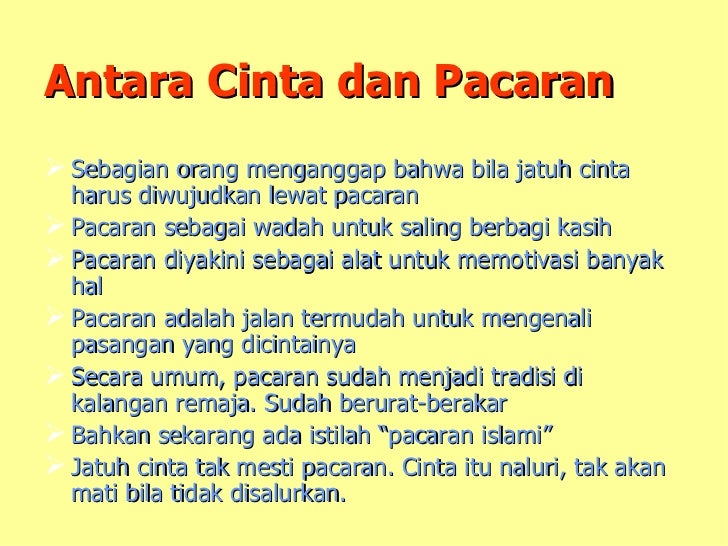 Antara Cinta dan Pacaran

➢ Sebagian orang menganggap bahwa bila jatuh cinta harus diwujudkan lewat pacaran
➢ Pacaran sebagai wadah untuk saling berbagi kasih
➢ Pacaran diyakini sebagai alat untuk memotivasi banyak hal
➢ Pacaran adalah jalan termudah untuk mengenali pasangan yang dicintainya
➢ Secara umum, pacaran sudah menjadi tradisi di kalangan remaja. Sudah berurat-berakar
➢ Bahkan sekarang ada istilah "pacaran islami"
➢ Jatuh cinta tak mesti pacaran. Cinta itu naluri, tak akan mati bila tidak disalurkan.